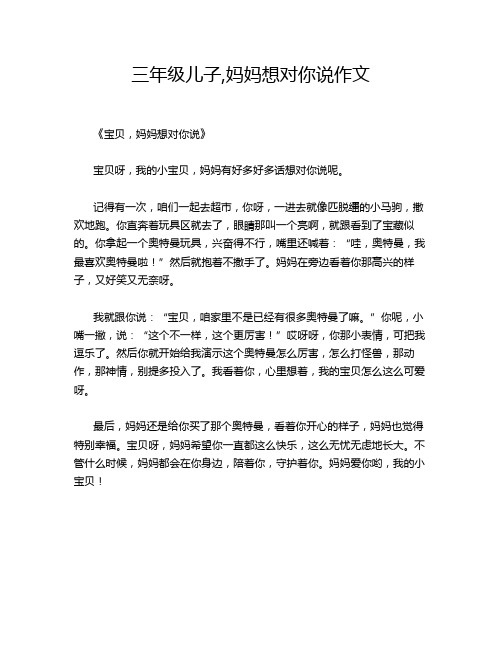 三年级儿子,妈妈想对你说作文

《宝贝，妈妈想对你说》

宝贝呀，我的小宝贝，妈妈有好多好多话想对你说呢。

记得有一次，咱们一起去超市，你呀，一进去就像匹脱缰的小马驹，撒欢地跑。你直奔着玩具区就去了，眼睛那叫一个亮啊，就跟看到了宝藏似的。你拿起一个奥特曼玩具，兴奋得不行，嘴里还喊着：“哇，奥特曼，我最喜欢奥特曼啦！”然后就抱着不撒手了。妈妈在旁边看着你那高兴的样子，又好笑又无奈呀。

我就跟你说：“宝贝，咱家里不是已经有很多奥特曼了嘛。”你呢，小嘴一撇，说：“这个不一样，这个更厉害！”哎呀呀，你那小表情，可把我逗乐了。然后你就开始给我演示这个奥特曼怎么厉害，怎么打怪兽，那动作，那神情，别提多投入了。我看着你，心里想着，我的宝贝怎么这么可爱呀。

最后，妈妈还是给你买了那个奥特曼，看着你开心的样子，妈妈也觉得特别幸福。宝贝呀，妈妈希望你一直都这么快乐，这么无忧无虑地长大。不管什么时候，妈妈都会在你身边，陪着你，守护着你。妈妈爱你哟，我的小宝贝！